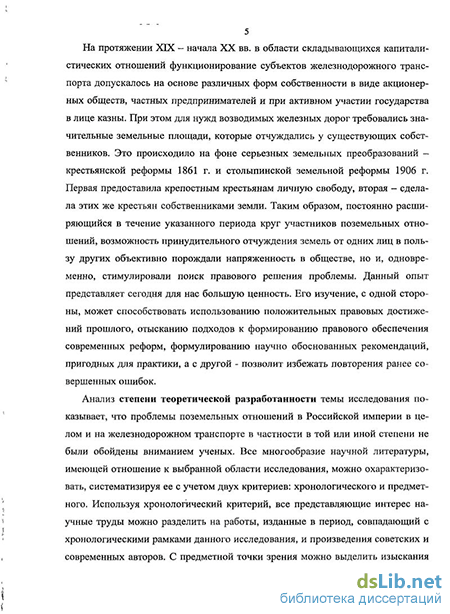 5

На протяжении XIX – начала XX вв. в области складывающихся капиталистических отношений функционирование субъектов железнодорожного транспорта допускалось на основе различных форм собственности в виде акционерных обществ, частных предпринимателей и при активном участии государства в лице казны. При этом для нужд возводимых железных дорог требовались значительные земельные площади, которые отчуждались у существующих собственников. Это происходило на фоне серьезных земельных преобразований – крестьянской реформы 1861 г. и столыпинской земельной реформы 1906 г. Первая предоставила крепостным крестьянам личную свободу, вторая – сделала этих же крестьян собственниками земли. Таким образом, постоянно расширяющийся в течение указанного периода круг участников поземельных отношений, возможность принудительного отчуждения земель от одних лиц в пользу других объективно порождали напряженность в обществе, но и, одновременно, стимулировали поиск правового решения проблемы. Данный опыт представляет сегодня для нас большую ценность. Его изучение, с одной стороны, может способствовать использованию положительных правовых достижений прошлого, отысканию подходов к формированию правового обеспечения современных реформ, формулированию научно обоснованных рекомендаций, пригодных для практики, а с другой - позволит избежать повторения ранее совершенных ошибок.

Анализ степени теоретической разработанности темы исследования показывает, что проблемы поземельных отношений в Российской империи в целом и на железнодорожном транспорте в частности в той или иной степени не были обойдены вниманием ученых. Все многообразие научной литературы, имеющей отношение к выбранной области исследования, можно охарактеризовать, систематизируя ее с учетом двух критериев: хронологического и предметного. Используя хронологический критерий, все представляющие интерес научные труды можно разделить на работы, изданные в период, совпадающий с хронологическими рамками данного исследования, и произведения советских и современных авторов. С предметной точки зрения можно выделить изыскания

dsLib.net
библиотека диссертаций